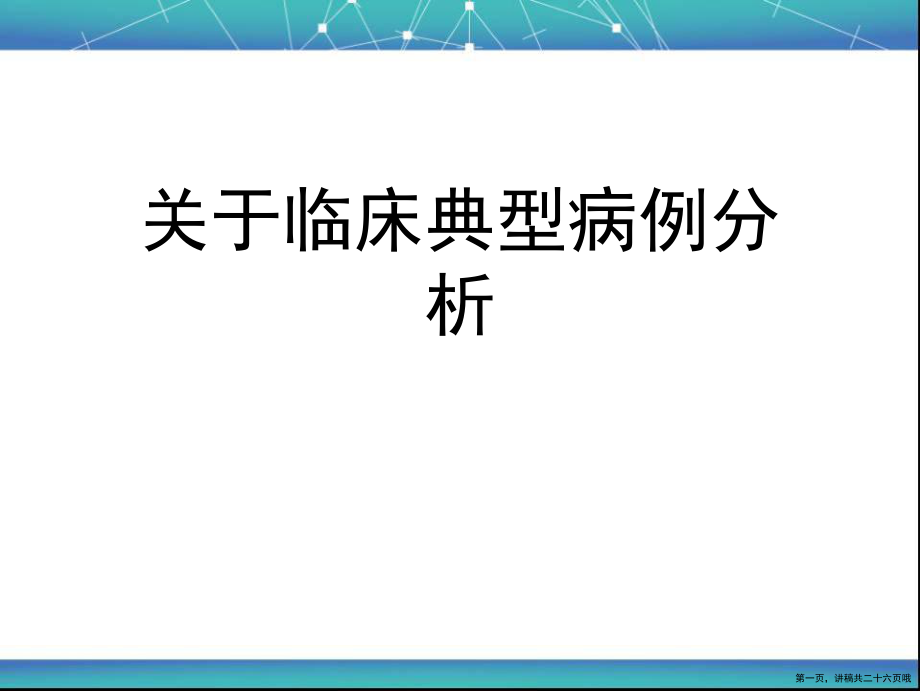 关于临床典型病例分析

第一页，讲稿共二十六页哦